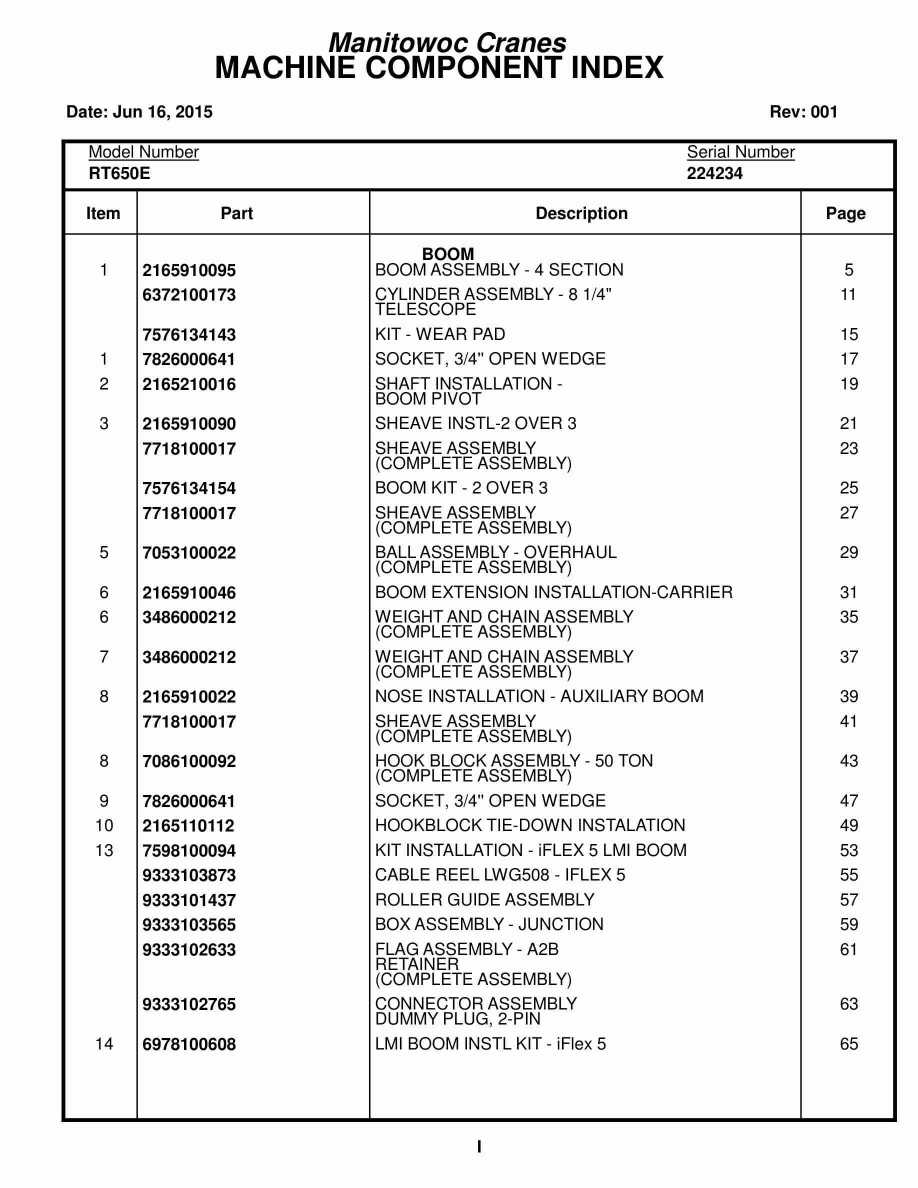 Manitowoc Cranes
MACHINE COMPONENT INDEX

Date: Jun 16, 2015

Rev: 001

Model Number
RT650E

Serial Number
224234

| Item | Part | Description | Page |
|---|---|---|---|
| | | BOOM | |
| 1 | 2165910095 | BOOM ASSEMBLY - 4 SECTION | 5 |
| | 6372100173 | CYLINDER ASSEMBLY - 8 1/4" TELESCOPE | 11 |
| | 7576134143 | KIT - WEAR PAD | 15 |
| 1 | 7826000641 | SOCKET, 3/4" OPEN WEDGE | 17 |
| 2 | 2165210016 | SHAFT INSTALLATION - BOOM PIVOT | 19 |
| 3 | 2165910090 | SHEAVE INSTL-2 OVER 3 | 21 |
| | 7718100017 | SHEAVE ASSEMBLY (COMPLETE ASSEMBLY) | 23 |
| | 7576134154 | BOOM KIT - 2 OVER 3 | 25 |
| | 7718100017 | SHEAVE ASSEMBLY (COMPLETE ASSEMBLY) | 27 |
| 5 | 7053100022 | BALL ASSEMBLY - OVERHAUL (COMPLETE ASSEMBLY) | 29 |
| 6 | 2165910046 | BOOM EXTENSION INSTALLATION-CARRIER | 31 |
| 6 | 3486000212 | WEIGHT AND CHAIN ASSEMBLY (COMPLETE ASSEMBLY) | 35 |
| 7 | 3486000212 | WEIGHT AND CHAIN ASSEMBLY (COMPLETE ASSEMBLY) | 37 |
| 8 | 2165910022 | NOSE INSTALLATION - AUXILIARY BOOM | 39 |
| | 7718100017 | SHEAVE ASSEMBLY (COMPLETE ASSEMBLY) | 41 |
| 8 | 7086100092 | HOOK BLOCK ASSEMBLY - 50 TON (COMPLETE ASSEMBLY) | 43 |
| 9 | 7826000641 | SOCKET, 3/4" OPEN WEDGE | 47 |
| 10 | 2165110112 | HOOKBLOCK TIE-DOWN INSTALATION | 49 |
| 13 | 7598100094 | KIT INSTALLATION - iFLEX 5 LMI BOOM | 53 |
| | 9333103873 | CABLE REEL LWG508 - IFLEX 5 | 55 |
| | 9333101437 | ROLLER GUIDE ASSEMBLY | 57 |
| | 9333103565 | BOX ASSEMBLY - JUNCTION | 59 |
| | 9333102633 | FLAG ASSEMBLY - A2B RETAINER (COMPLETE ASSEMBLY) | 61 |
| | 9333102765 | CONNECTOR ASSEMBLY DUMMY PLUG, 2-PIN | 63 |
| 14 | 6978100608 | LMI BOOM INSTL KIT - iFlex 5 | 65 |

I